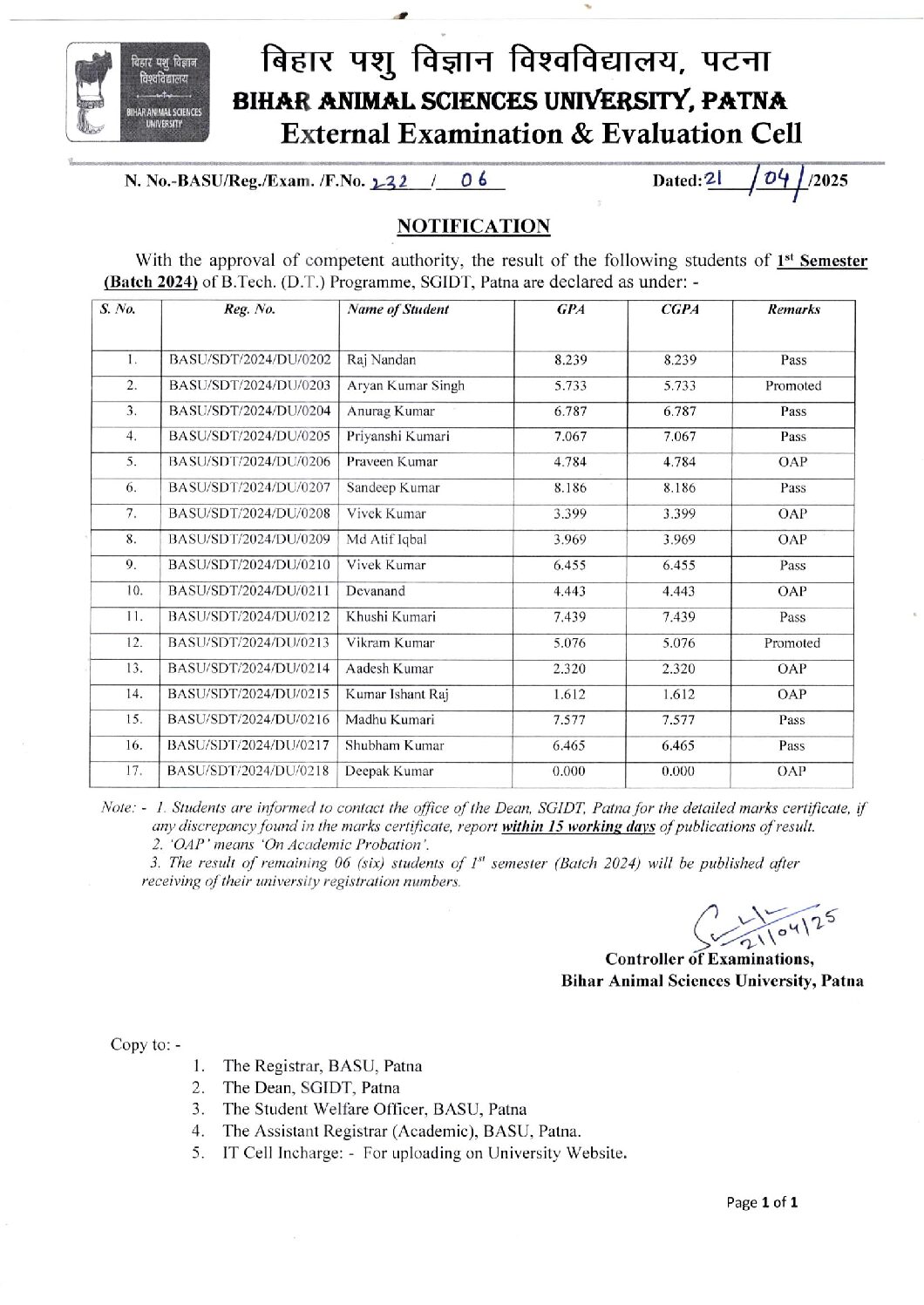 बिहार पशु विज्ञान विश्वविद्यालय
BIHAR ANIMAL SCIENCES UNIVERSITY

बिहार पशु विज्ञान विश्वविद्यालय, पटना
BIHAR ANIMAL SCIENCES UNIVERSITY, PATNA
External Examination & Evaluation Cell

N. No.-BASU/Reg./Exam. /F.No. 232 / 06 Dated: 21 / 04 /2025

NOTIFICATION

With the approval of competent authority, the result of the following students of 1st Semester (Batch 2024) of B.Tech. (D.T.) Programme, SGIDT, Patna are declared as under: -

| S. No. | Reg. No. | Name of Student | GPA | CGPA | Remarks |
|---|---|---|---|---|---|
| 1. | BASU/SDT/2024/DU/0202 | Raj Nandan | 8.239 | 8.239 | Pass |
| 2. | BASU/SDT/2024/DU/0203 | Aryan Kumar Singh | 5.733 | 5.733 | Promoted |
| 3. | BASU/SDT/2024/DU/0204 | Anurag Kumar | 6.787 | 6.787 | Pass |
| 4. | BASU/SDT/2024/DU/0205 | Priyanshi Kumari | 7.067 | 7.067 | Pass |
| 5. | BASU/SDT/2024/DU/0206 | Praveen Kumar | 4.784 | 4.784 | OAP |
| 6. | BASU/SDT/2024/DU/0207 | Sandeep Kumar | 8.186 | 8.186 | Pass |
| 7. | BASU/SDT/2024/DU/0208 | Vivek Kumar | 3.399 | 3.399 | OAP |
| 8. | BASU/SDT/2024/DU/0209 | Md Atif Iqbal | 3.969 | 3.969 | OAP |
| 9. | BASU/SDT/2024/DU/0210 | Vivek Kumar | 6.455 | 6.455 | Pass |
| 10. | BASU/SDT/2024/DU/0211 | Devanand | 4.443 | 4.443 | OAP |
| 11. | BASU/SDT/2024/DU/0212 | Khushi Kumari | 7.439 | 7.439 | Pass |
| 12. | BASU/SDT/2024/DU/0213 | Vikram Kumar | 5.076 | 5.076 | Promoted |
| 13. | BASU/SDT/2024/DU/0214 | Aadesh Kumar | 2.320 | 2.320 | OAP |
| 14. | BASU/SDT/2024/DU/0215 | Kumar Ishant Raj | 1.612 | 1.612 | OAP |
| 15. | BASU/SDT/2024/DU/0216 | Madhu Kumari | 7.577 | 7.577 | Pass |
| 16. | BASU/SDT/2024/DU/0217 | Shubham Kumar | 6.465 | 6.465 | Pass |
| 17. | BASU/SDT/2024/DU/0218 | Deepak Kumar | 0.000 | 0.000 | OAP |

Note: - 1. Students are informed to contact the office of the Dean, SGIDT, Patna for the detailed marks certificate, if any discrepancy found in the marks certificate, report within 15 working days of publications of result.
2. 'OAP' means 'On Academic Probation'.
3. The result of remaining 06 (six) students of 1st semester (Batch 2024) will be published after receiving of their university registration numbers.

21/04/25
Controller of Examinations,
Bihar Animal Sciences University, Patna

Copy to: -
1. The Registrar, BASU, Patna
2. The Dean, SGIDT, Patna
3. The Student Welfare Officer, BASU, Patna
4. The Assistant Registrar (Academic), BASU, Patna.
5. IT Cell Incharge: - For uploading on University Website.

Page 1 of 1